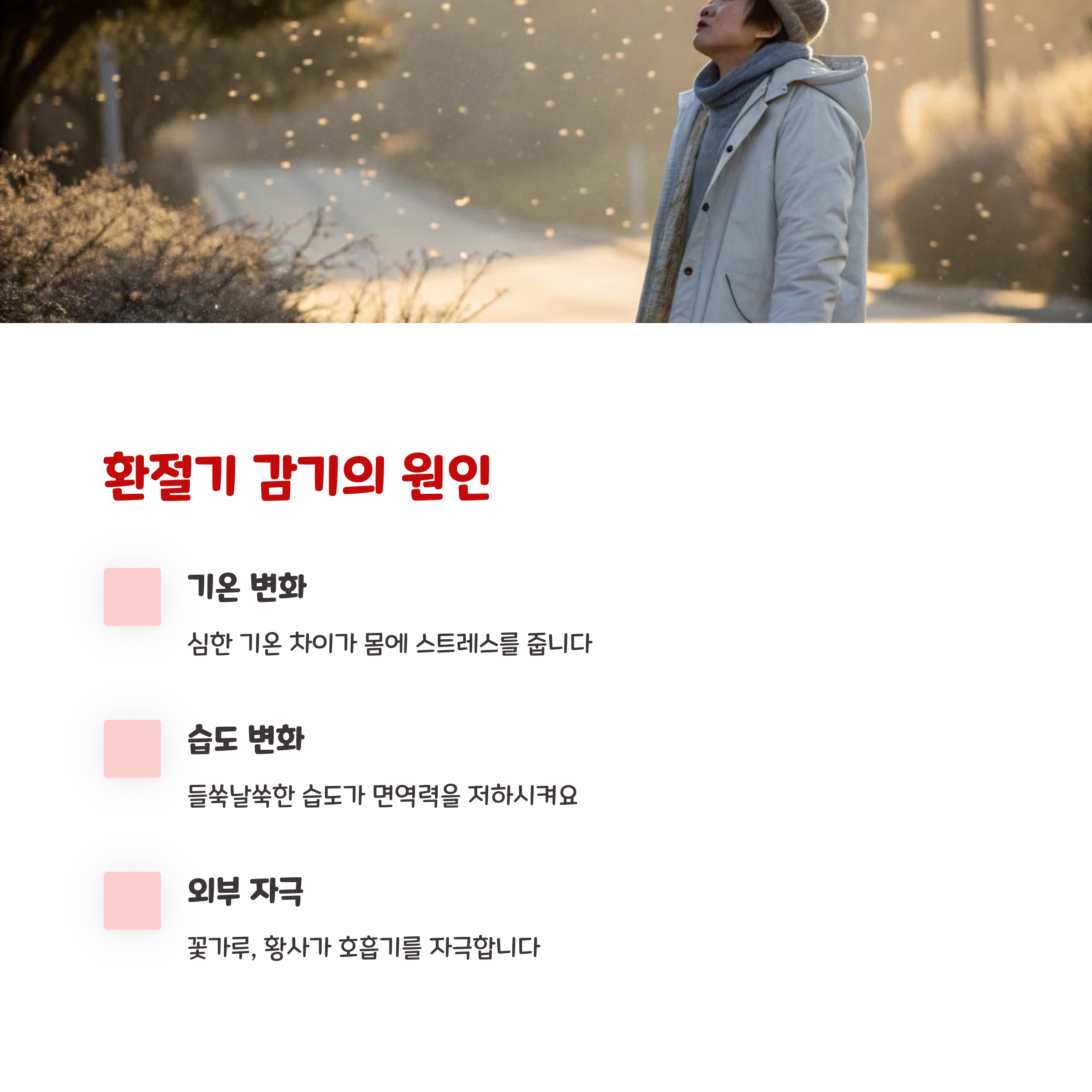 환절기 감기의 원인

기온 변화

심한 기온 차이가 몸에 스트레스를 줍니다

습도 변화

들쑥날쑥한 습도가 면역력을 저하시켜요

외부 자극

꽃가루, 황사가 호흡기를 자극합니다